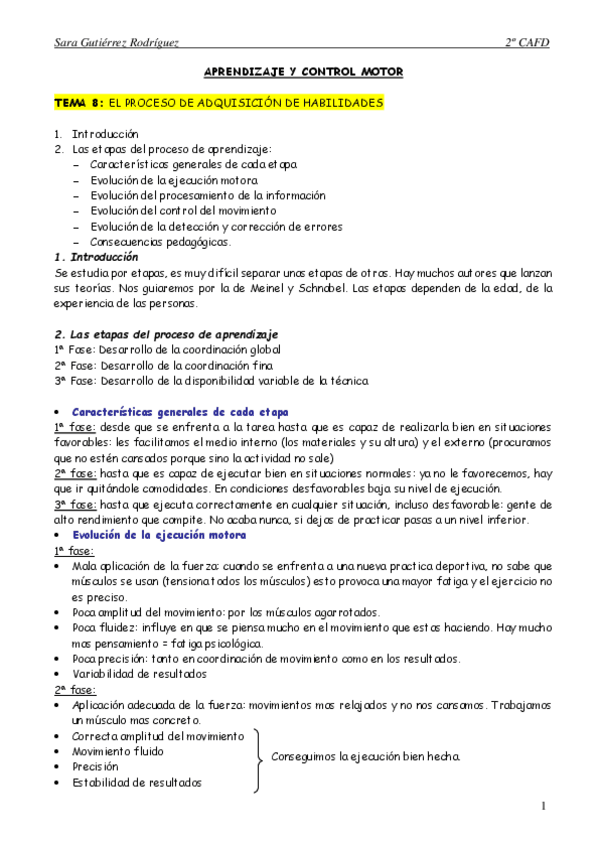 Sara Gutiérrez Rodríguez

2º CAFD

APRENDIZAJE Y CONTROL MOTOR

TEMA 8: EL PROCESO DE ADQUISICIÓN DE HABILIDADES

1. Introducción
2. Las etapas del proceso de aprendizaje:
– Características generales de cada etapa
– Evolución de la ejecución motora
– Evolución del procesamiento de la información
– Evolución del control del movimiento
– Evolución de la detección y corrección de errores
– Consecuencias pedagógicas.

1. Introducción
Se estudia por etapas, es muy difícil separar unas etapas de otras. Hay muchos autores que lanzan sus teorías. Nos guiaremos por la de Meinel y Schnabel. Las etapas dependen de la edad, de la experiencia de las personas.

2. Las etapas del proceso de aprendizaje
1ª Fase: Desarrollo de la coordinación global
2ª Fase: Desarrollo de la coordinación fina
3ª Fase: Desarrollo de la disponibilidad variable de la técnica

• Características generales de cada etapa
1ª fase: desde que se enfrenta a la tarea hasta que es capaz de realizarla bien en situaciones favorables: les facilitamos el medio interno (los materiales y su altura) y el externo (procuramos que no estén cansados porque sino la actividad no sale)
2ª fase: hasta que es capaz de ejecutar bien en situaciones normales: ya no le favorecemos, hay que ir quitándole comodidades. En condiciones desfavorables baja su nivel de ejecución.
3ª fase: hasta que ejecuta correctamente en cualquier situación, incluso desfavorable: gente de alto rendimiento que compite. No acaba nunca, si dejas de practicar pasas a un nivel inferior.
• Evolución de la ejecución motora
1ª fase:
• Mala aplicación de la fuerza: cuando se enfrenta a una nueva practica deportiva, no sabe que músculos se usan (tensiona todos los músculos) esto provoca una mayor fatiga y el ejercicio no es preciso.
• Poca amplitud del movimiento: por los músculos agarrotados.
• Poca fluidez: influye en que se piensa mucho en el movimiento que estas haciendo. Hay mucho mas pensamiento = fatiga psicológica.
• Poca precisión: tanto en coordinación de movimiento como en los resultados.
• Variabilidad de resultados
2ª fase:
• Aplicación adecuada de la fuerza: movimientos mas relajados y no nos cansamos. Trabajamos un músculo mas concreto.
• Correcta amplitud del movimiento
• Movimiento fluido
• Precisión
• Estabilidad de resultados
Conseguimos la ejecución bien hecha.

1